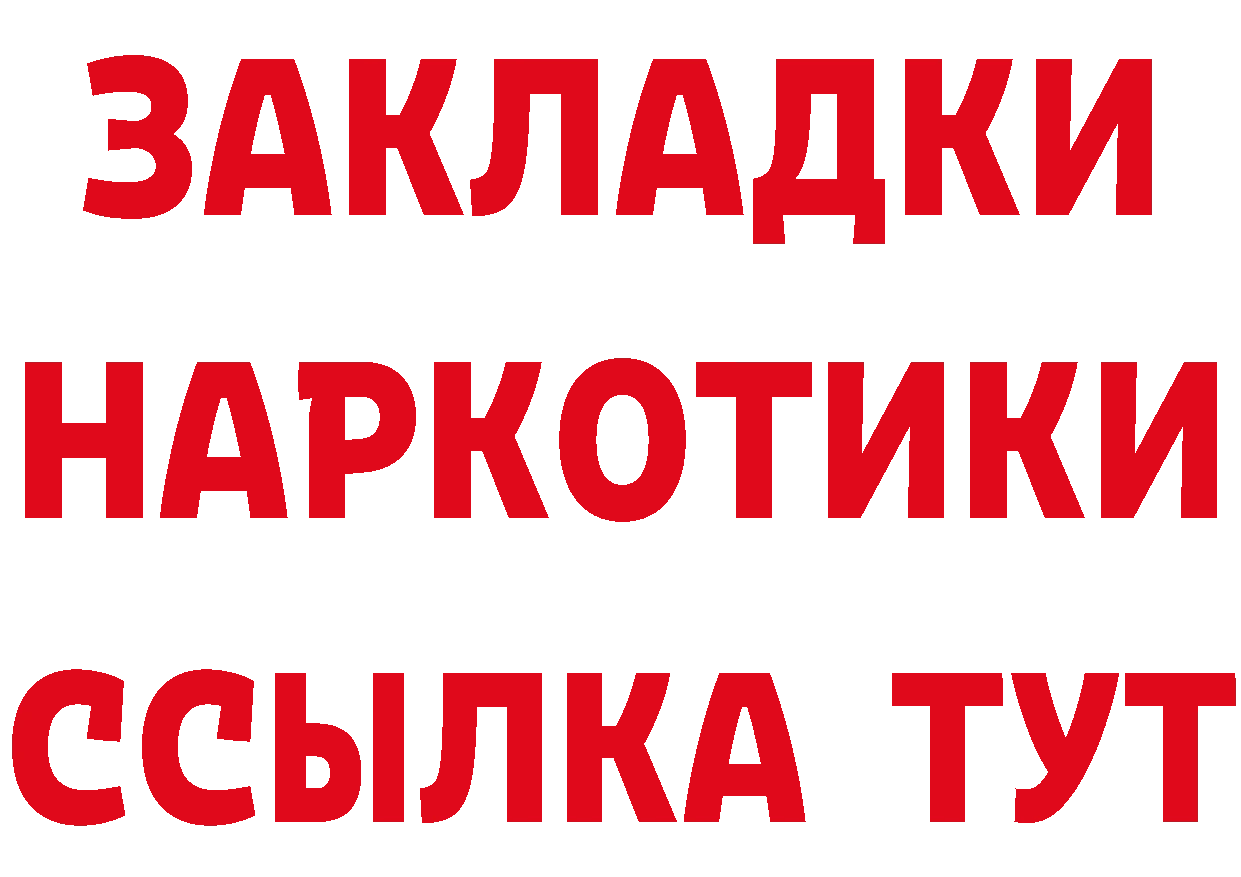 ЗАКЛАДКИ
НАРКОТИКИ
ССЫЛКА ТУТ